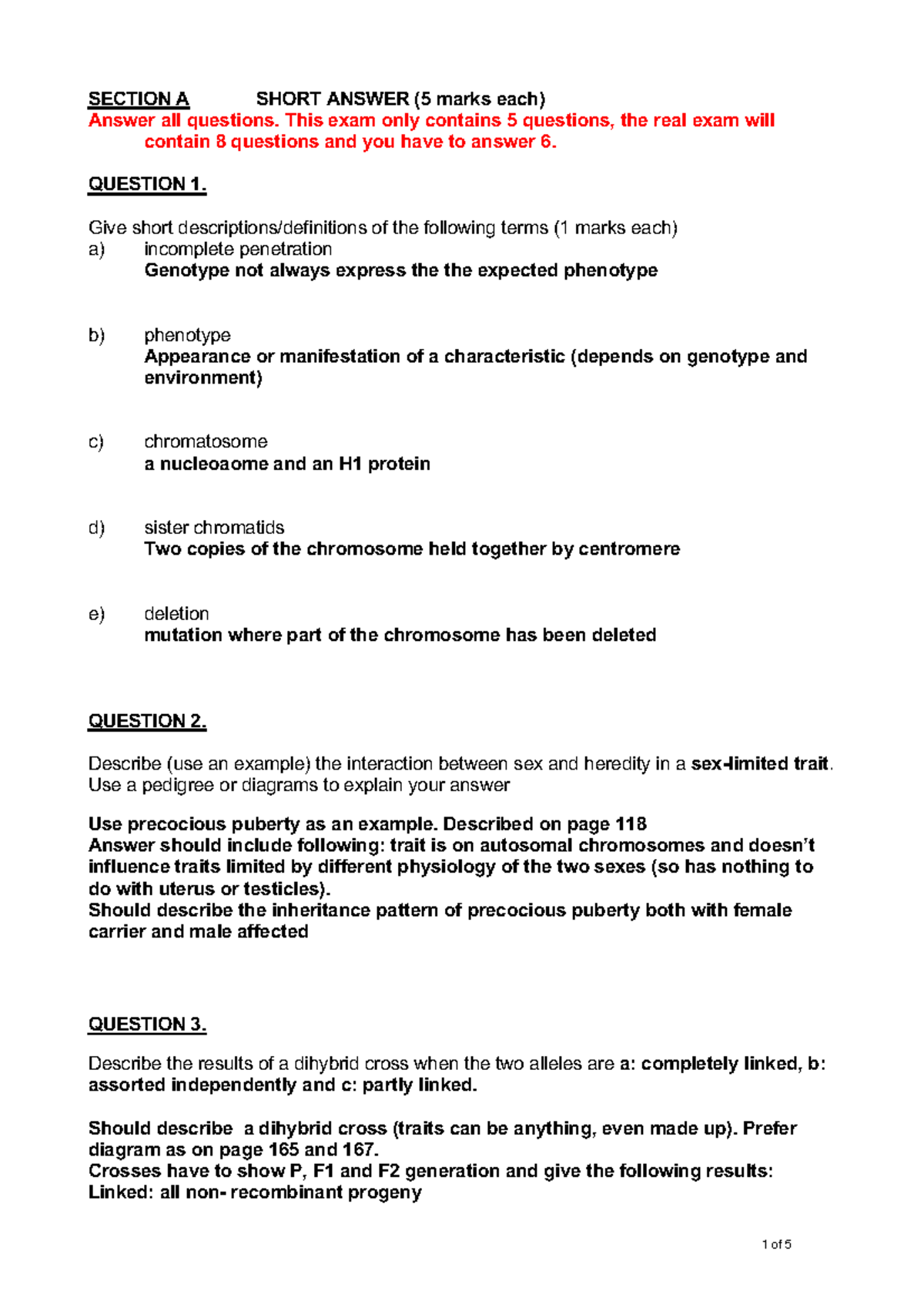 SECTION A SHORT ANSWER (5 marks each)
Answer all questions. This exam only contains 5 questions, the real exam will contain 8 questions and you have to answer 6.

QUESTION 1.

Give short descriptions/definitions of the following terms (1 marks each)
a) incomplete penetration
Genotype not always express the the expected phenotype

b) phenotype
Appearance or manifestation of a characteristic (depends on genotype and environment)

c) chromatosome
a nucleoaome and an H1 protein

d) sister chromatids
Two copies of the chromosome held together by centromere

e) deletion
mutation where part of the chromosome has been deleted

QUESTION 2.

Describe (use an example) the interaction between sex and heredity in a sex-limited trait. Use a pedigree or diagrams to explain your answer

Use precocious puberty as an example. Described on page 118
Answer should include following: trait is on autosomal chromosomes and doesn't influence traits limited by different physiology of the two sexes (so has nothing to do with uterus or testicles).
Should describe the inheritance pattern of precocious puberty both with female carrier and male affected

QUESTION 3.

Describe the results of a dihybrid cross when the two alleles are a: completely linked, b: assorted independently and c: partly linked.

Should describe a dihybrid cross (traits can be anything, even made up). Prefer diagram as on page 165 and 167.
Crosses have to show P, F1 and F2 generation and give the following results:
Linked: all non- recombinant progeny

1 of 5